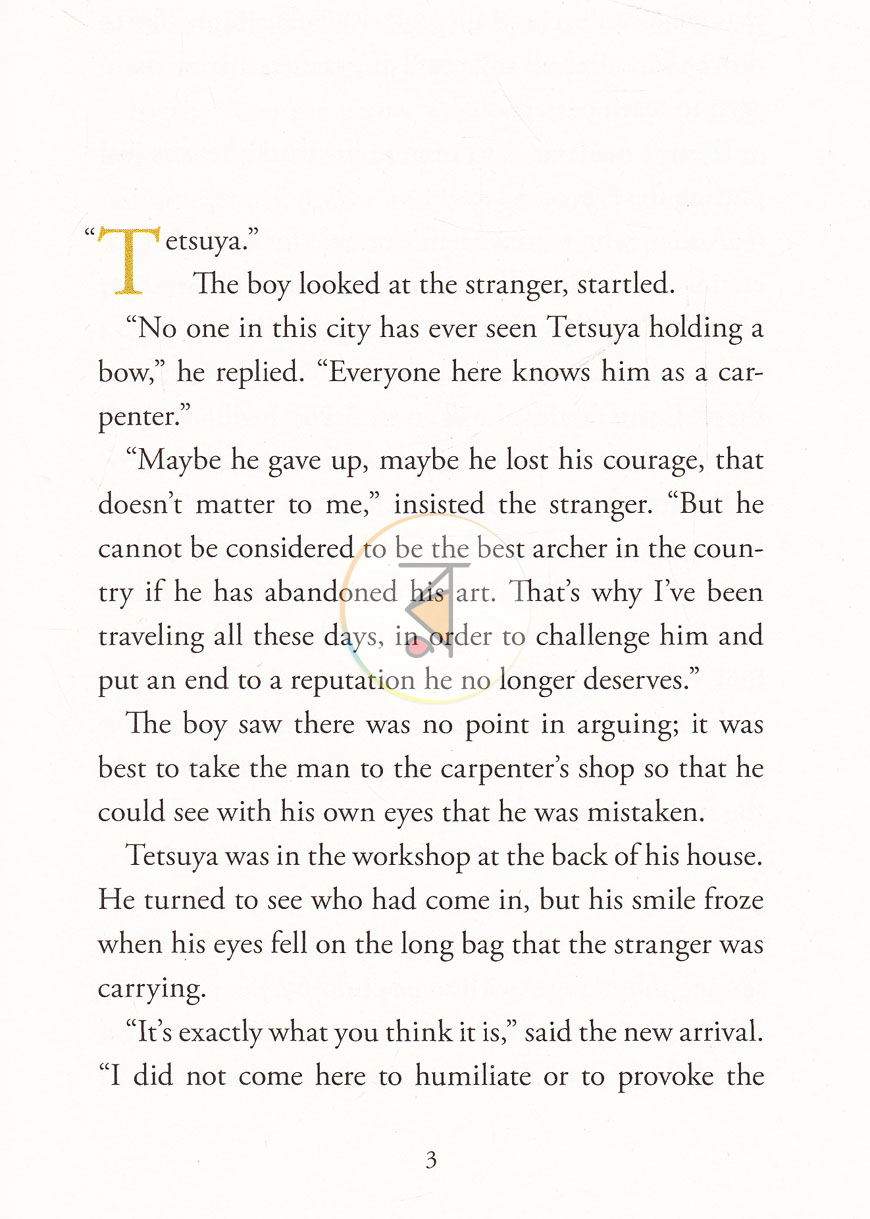 "Tetsuya."

The boy looked at the stranger, startled.

"No one in this city has ever seen Tetsuya holding a bow," he replied. "Everyone here knows him as a carpenter."

"Maybe he gave up, maybe he lost his courage, that doesn't matter to me," insisted the stranger. "But he cannot be considered to be the best archer in the country if he has abandoned his art. That's why I've been traveling all these days, in order to challenge him and put an end to a reputation he no longer deserves."

The boy saw there was no point in arguing; it was best to take the man to the carpenter's shop so that he could see with his own eyes that he was mistaken.

Tetsuya was in the workshop at the back of his house. He turned to see who had come in, but his smile froze when his eyes fell on the long bag that the stranger was carrying.

"It's exactly what you think it is," said the new arrival. "I did not come here to humiliate or to provoke the

3